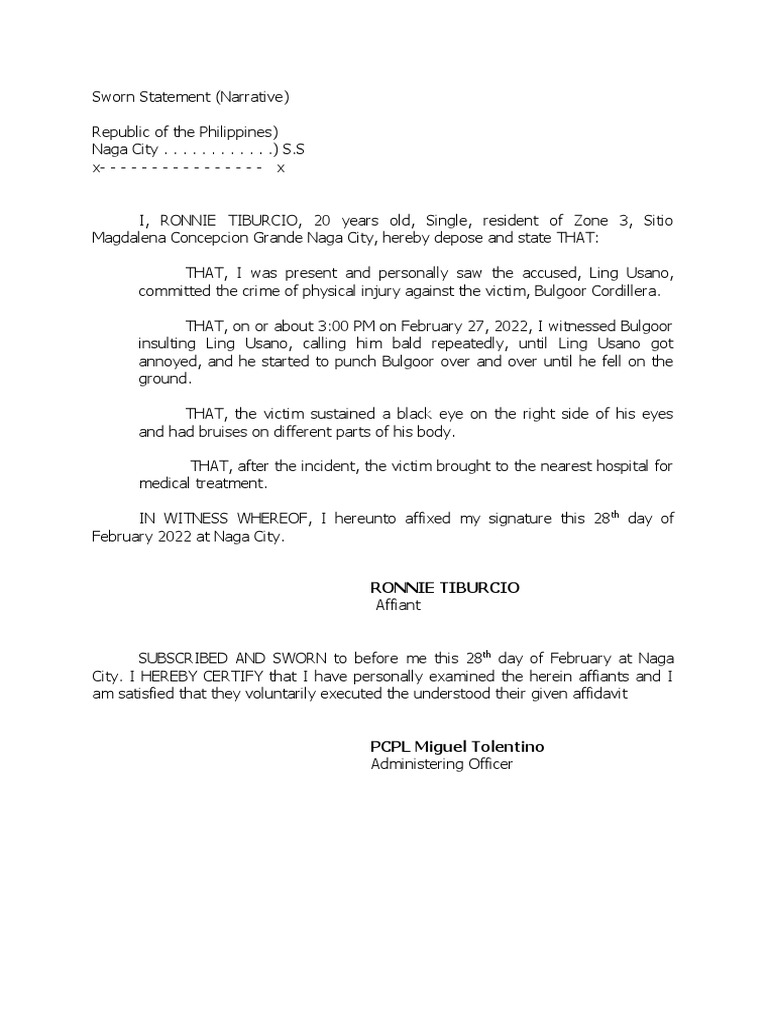 Sworn Statement (Narrative)

Republic of the Philippines)
Naga City . . . . . . . . . . . .) S.S
x- - - - - - - - - - - - - - - - x

I, RONNIE TIBURCIO, 20 years old, Single, resident of Zone 3, Sitio Magdalena Concepcion Grande Naga City, hereby depose and state THAT:

THAT, I was present and personally saw the accused, Ling Usano, committed the crime of physical injury against the victim, Bulgoor Cordillera.

THAT, on or about 3:00 PM on February 27, 2022, I witnessed Bulgoor insulting Ling Usano, calling him bald repeatedly, until Ling Usano got annoyed, and he started to punch Bulgoor over and over until he fell on the ground.

THAT, the victim sustained a black eye on the right side of his eyes and had bruises on different parts of his body.

THAT, after the incident, the victim brought to the nearest hospital for medical treatment.

IN WITNESS WHEREOF, I hereunto affixed my signature this 28$^{th}$ day of February 2022 at Naga City.

RONNIE TIBURCIO
Affiant

SUBSCRIBED AND SWORN to before me this 28$^{th}$ day of February at Naga City. I HEREBY CERTIFY that I have personally examined the herein affiants and I am satisfied that they voluntarily executed the understood their given affidavit

PCPL Miguel Tolentino
Administering Officer